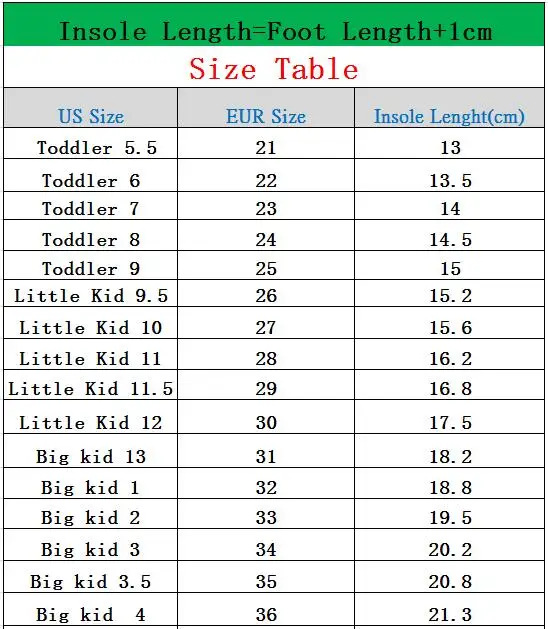 Insole Length=Foot Length+1cm

Size Table

| US Size | EUR Size | Insole Lenght(cm) |
|---|---|---|
| Toddler 5.5 | 21 | 13 |
| Toddler 6 | 22 | 13.5 |
| Toddler 7 | 23 | 14 |
| Toddler 8 | 24 | 14.5 |
| Toddler 9 | 25 | 15 |
| Little Kid 9.5 | 26 | 15.2 |
| Little Kid 10 | 27 | 15.6 |
| Little Kid 11 | 28 | 16.2 |
| Little Kid 11.5 | 29 | 16.8 |
| Little Kid 12 | 30 | 17.5 |
| Big kid 13 | 31 | 18.2 |
| Big kid 1 | 32 | 18.8 |
| Big kid 2 | 33 | 19.5 |
| Big kid 3 | 34 | 20.2 |
| Big kid 3.5 | 35 | 20.8 |
| Big kid 4 | 36 | 21.3 |